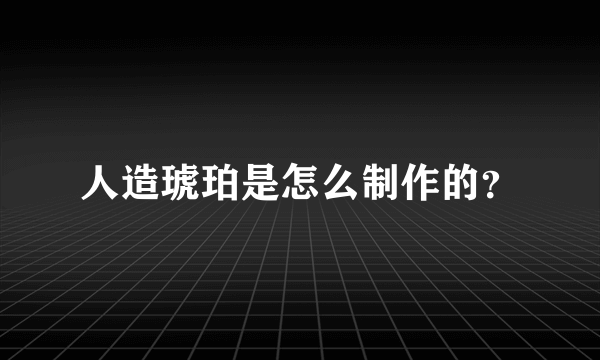 人造琥珀是怎么制作的?